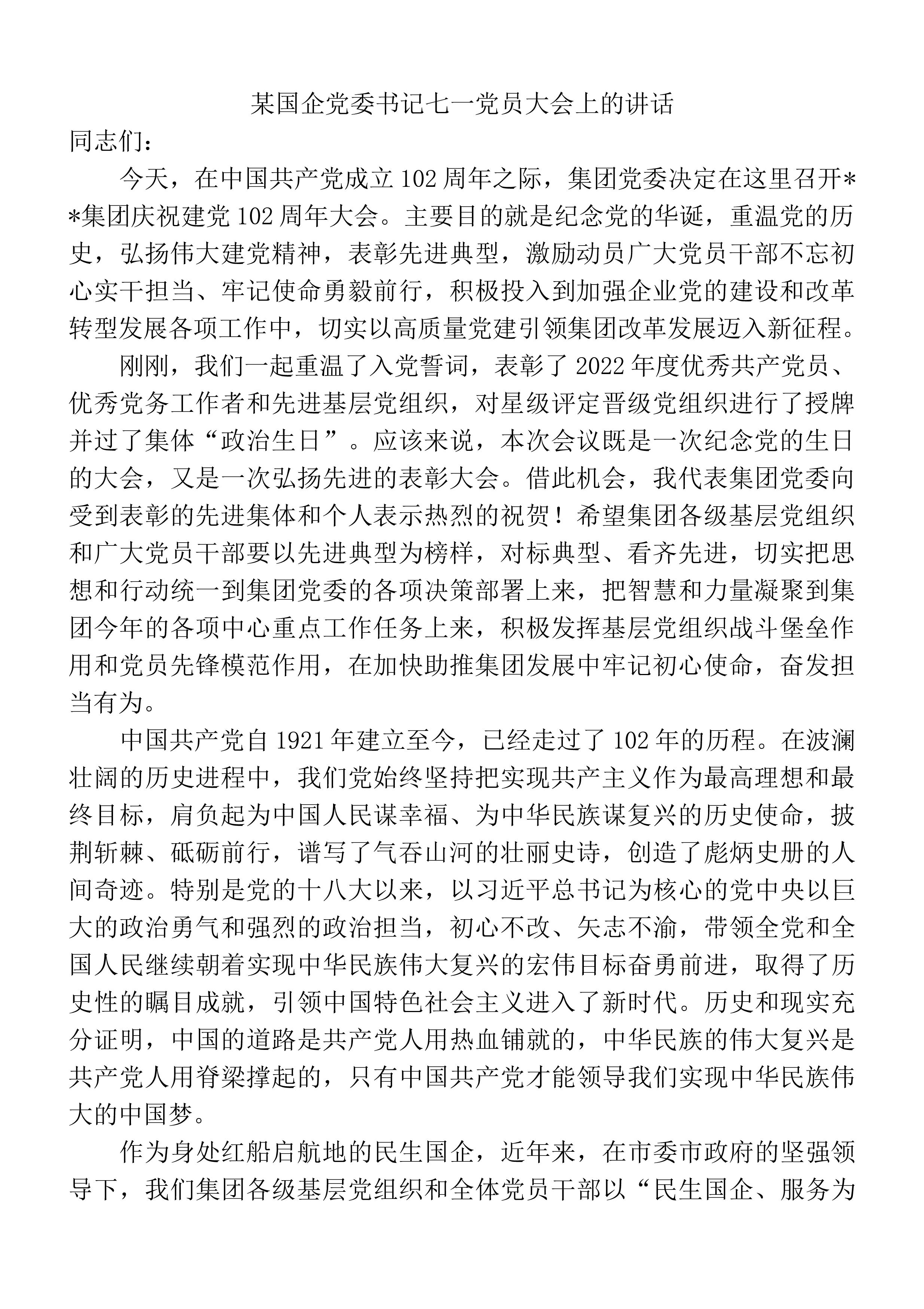 某国企党委书记七一党员大会上的讲话

同志们：

今天，在中国共产党成立102周年之际，集团党委决定在这里召开**集团庆祝建党102周年大会。主要目的就是纪念党的华诞，重温党的历史，弘扬伟大建党精神，表彰先进典型，激励动员广大党员干部不忘初心实干担当、牢记使命勇毅前行，积极投入到加强企业党的建设和改革转型发展各项工作中，切实以高质量党建引领集团改革发展迈入新征程。

刚刚，我们一起重温了入党誓词，表彰了2022年度优秀共产党员、优秀党务工作者和先进基层党组织，对星级评定晋级党组织进行了授牌并过了集体“政治生日”。应该来说，本次会议既是一次纪念党的生日的大会，又是一次弘扬先进的表彰大会。借此机会，我代表集团党委向受到表彰的先进集体和个人表示热烈的祝贺！希望集团各级基层党组织和广大党员干部要以先进典型为榜样，对标典型、看齐先进，切实把思想和行动统一到集团党委的各项决策部署上来，把智慧和力量凝聚到集团今年的各项中心重点工作任务上来，积极发挥基层党组织战斗堡垒作用和党员先锋模范作用，在加快助推集团发展中牢记初心使命，奋发担当有为。

中国共产党自1921年建立至今，已经走过了102年的历程。在波澜壮阔的历史进程中，我们党始终坚持把实现共产主义作为最高理想和最终目标，肩负起为中国人民谋幸福、为中华民族谋复兴的历史使命，披荆斩棘、砥砺前行，谱写了气吞山河的壮丽史诗，创造了彪炳史册的人间奇迹。特别是党的十八大以来，以习近平总书记为核心的党中央以巨大的政治勇气和强烈的政治担当，初心不改、矢志不渝，带领全党和全国人民继续朝着实现中华民族伟大复兴的宏伟目标奋勇前进，取得了历史性的瞩目成就，引领中国特色社会主义进入了新时代。历史和现实充分证明，中国的道路是共产党人用热血铺就的，中华民族的伟大复兴是共产党人用脊梁撑起的，只有中国共产党才能领导我们实现中华民族伟大的中国梦。

作为身处红船启航地的民生国企，近年来，在市委市政府的坚强领导下，我们集团各级基层党组织和全体党员干部以“民生国企、服务为